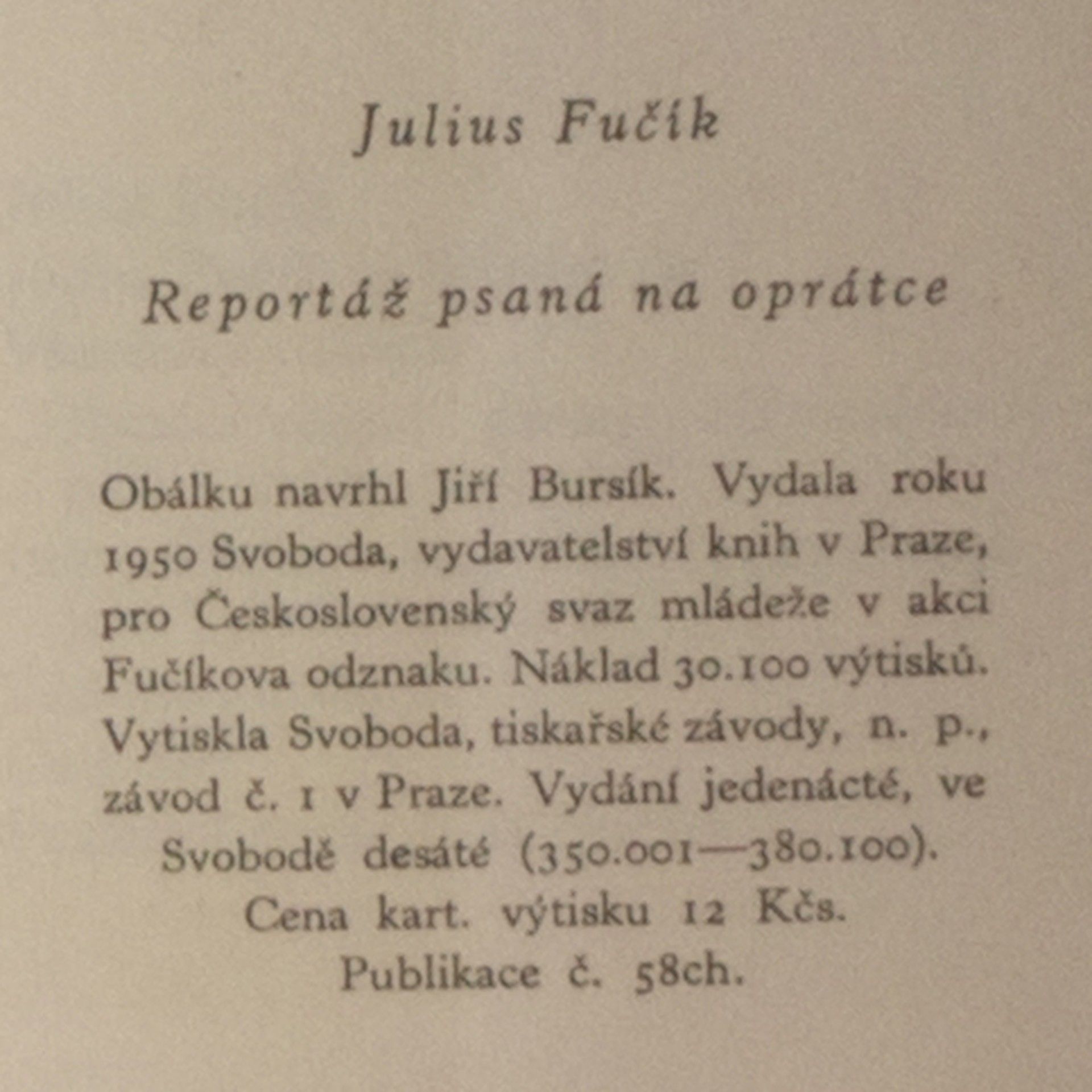 Julius Fučík

Reportáž psaná na oprátce

Obálku navrhl Jiří Bursík. Vydala roku 1950 Svoboda, vydavatelství knih v Praze, pro Československý svaz mládeže v akci Fučíkova odznaku. Náklad 30.100 výtisků. Vytiskla Svoboda, tiskařské závody, n. p., závod č. 1 v Praze. Vydání jedenácté, ve Svobodě desáté (350.001—380.100).
Cena kart. výtisku 12 Kčs.
Publikace č. 58ch.